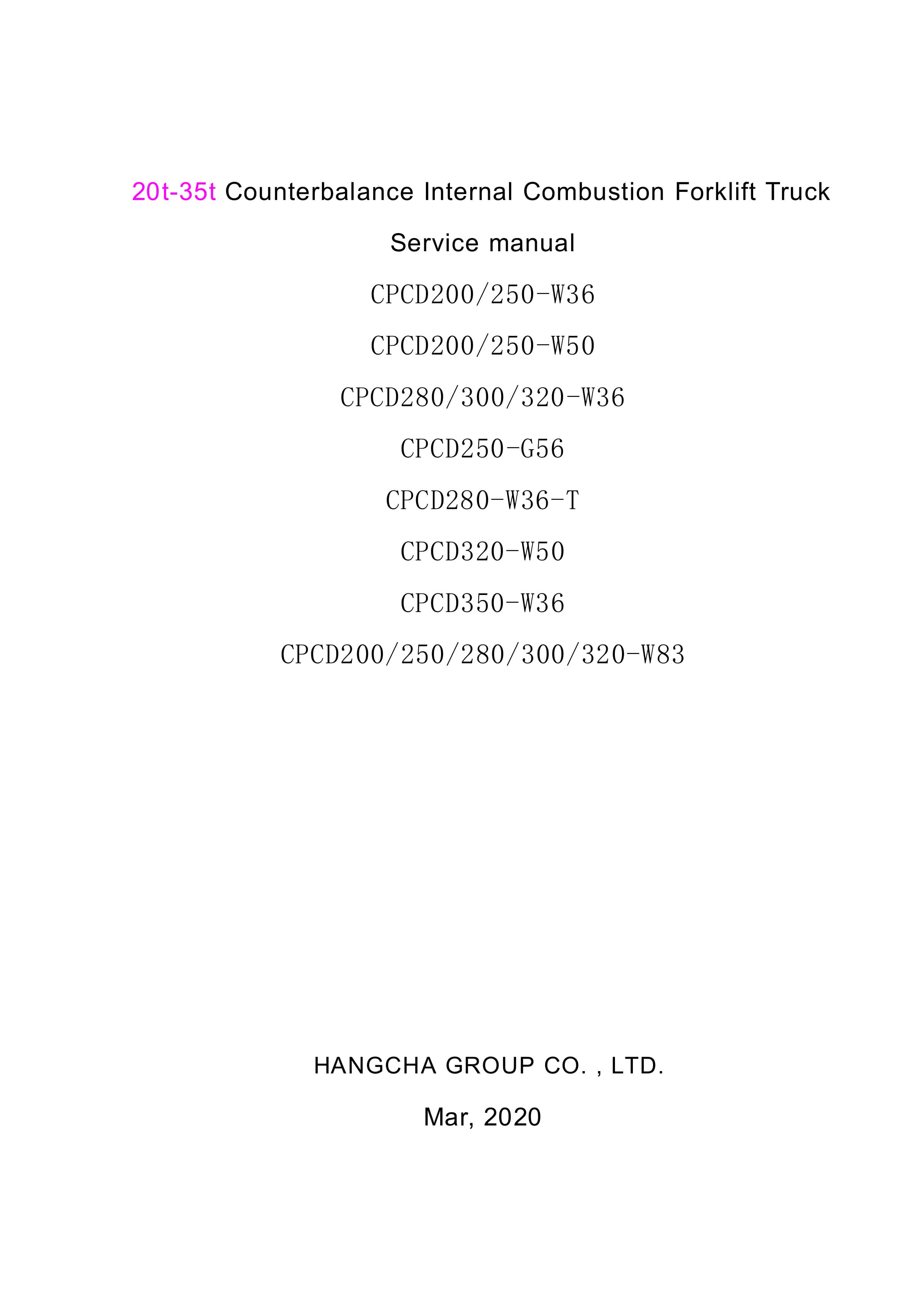 20t-35t Counterbalance Internal Combustion Forklift Truck

Service manual

CPCD200/250-W36

CPCD200/250-W50

CPCD280/300/320-W36

CPCD250-G56

CPCD280-W36-T

CPCD320-W50

CPCD350-W36

CPCD200/250/280/300/320-W83

HANGCHA GROUP CO. , LTD.

Mar, 2020